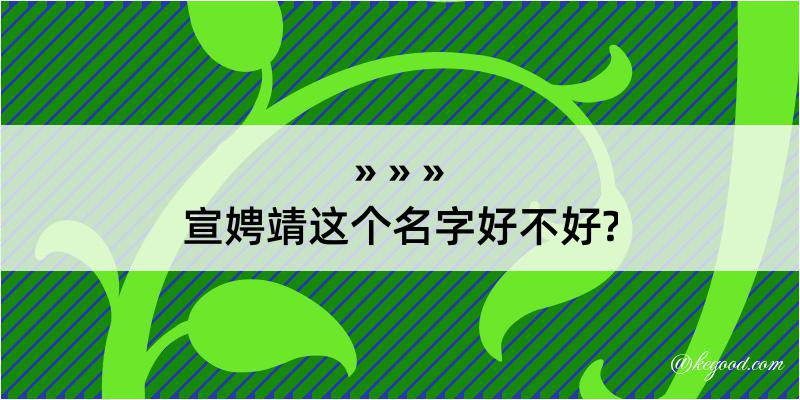 » » »
宣娉靖这个名字好不好?

@kegood.com